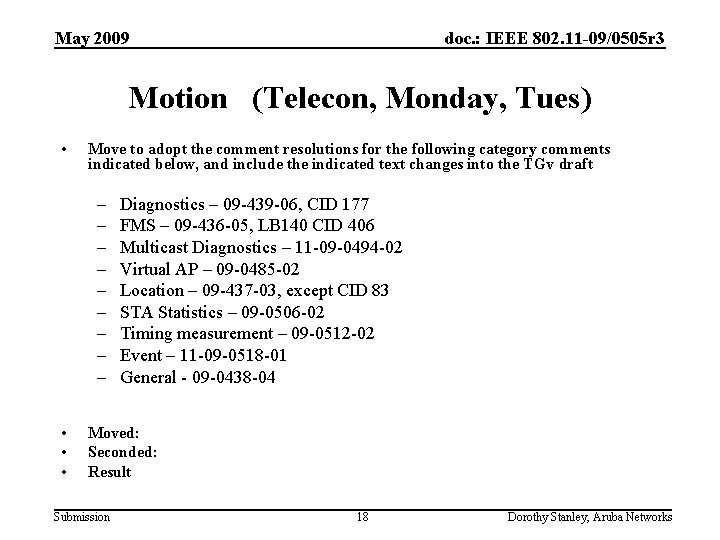 May 2009

doc.: IEEE 802.11-09/0505r3

Motion (Telecon, Monday, Tues)

• Move to adopt the comment resolutions for the following category comments indicated below, and include the indicated text changes into the TGv draft

– Diagnostics – 09-439-06, CID 177
– FMS – 09-436-05, LB140 CID 406
– Multicast Diagnostics – 11-09-0494-02
– Virtual AP – 09-0485-02
– Location – 09-437-03, except CID 83
– STA Statistics – 09-0506-02
– Timing measurement – 09-0512-02
– Event – 11-09-0518-01
– General - 09-0438-04

• Moved:
• Seconded:
• Result

Submission

18

Dorothy Stanley, Aruba Networks